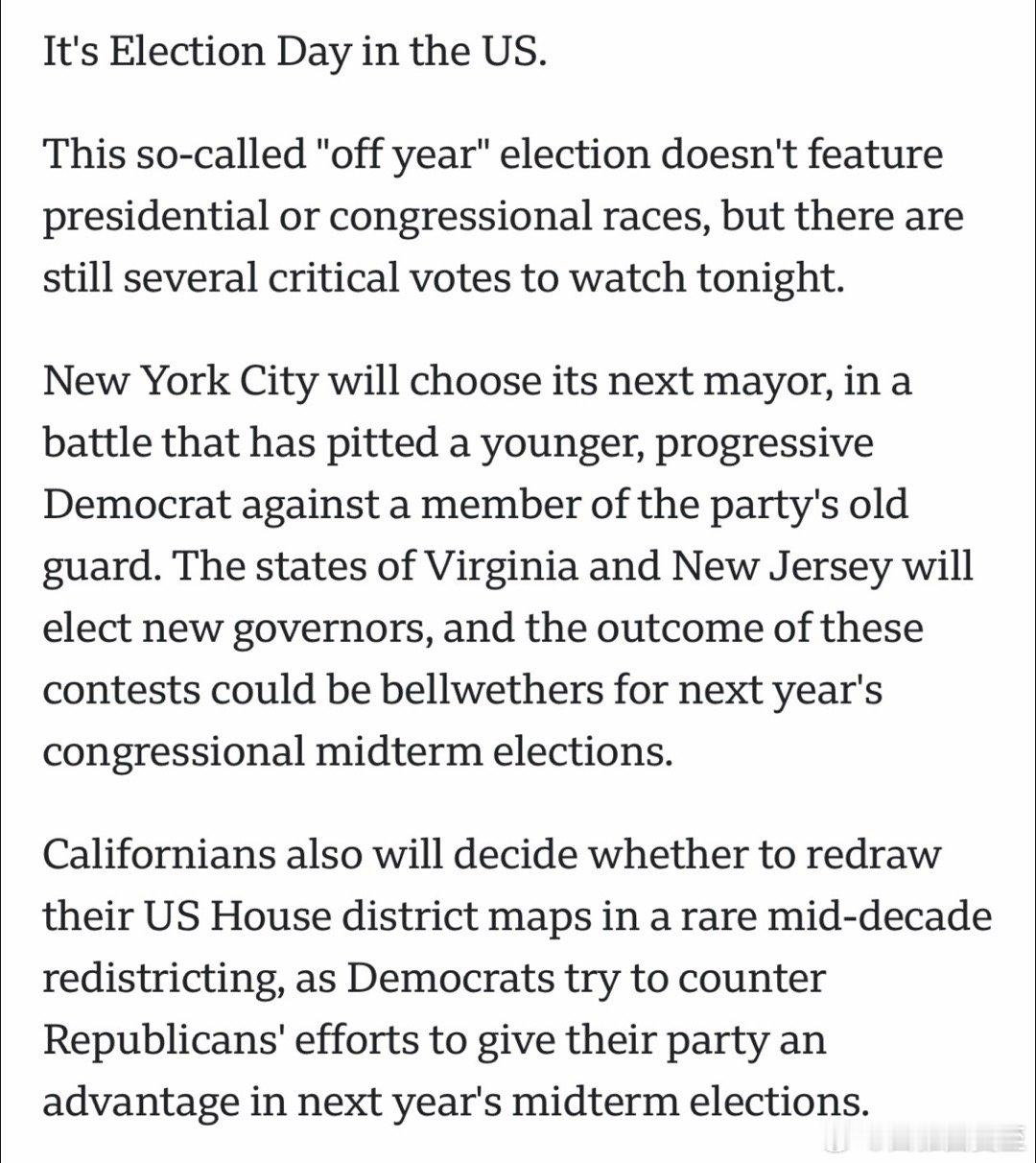 It's Election Day in the US.

This so-called "off year" election doesn't feature presidential or congressional races, but there are still several critical votes to watch tonight.

New York City will choose its next mayor, in a battle that has pitted a younger, progressive Democrat against a member of the party's old guard. The states of Virginia and New Jersey will elect new governors, and the outcome of these contests could be bellwethers for next year's congressional midterm elections.

Californians also will decide whether to redraw their US House district maps in a rare mid-decade redistricting, as Democrats try to counter Republicans' efforts to give their party an advantage in next year's midterm elections.